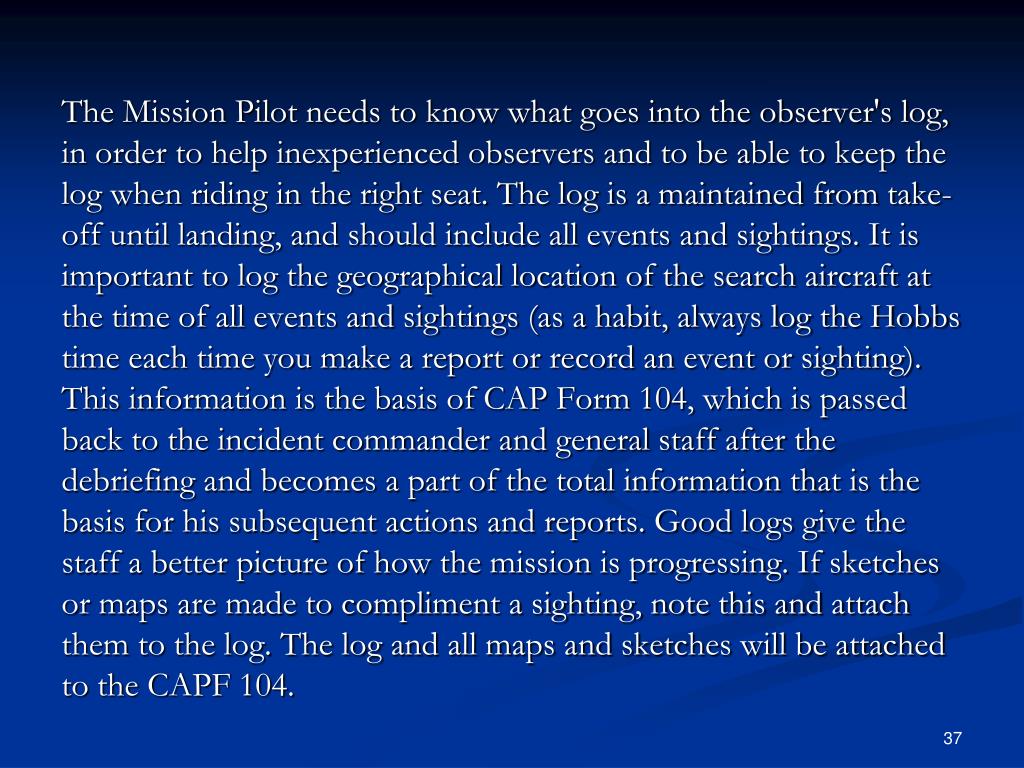 The Mission Pilot needs to know what goes into the observer's log, in order to help inexperienced observers and to be able to keep the log when riding in the right seat. The log is a maintained from take-off until landing, and should include all events and sightings. It is important to log the geographical location of the search aircraft at the time of all events and sightings (as a habit, always log the Hobbs time each time you make a report or record an event or sighting). This information is the basis of CAP Form 104, which is passed back to the incident commander and general staff after the debriefing and becomes a part of the total information that is the basis for his subsequent actions and reports. Good logs give the staff a better picture of how the mission is progressing. If sketches or maps are made to compliment a sighting, note this and attach them to the log. The log and all maps and sketches will be attached to the CAPF 104.

37